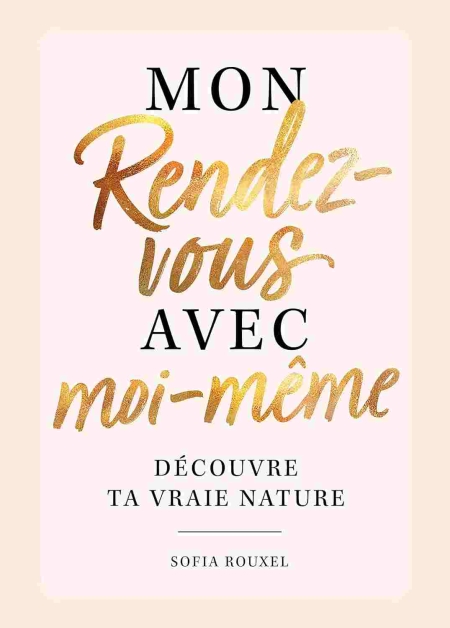 MON
Rendez-vous
AVEC
moi-même

DÉCOUVRE
TA VRAIE NATURE

SOFIA ROUXEL